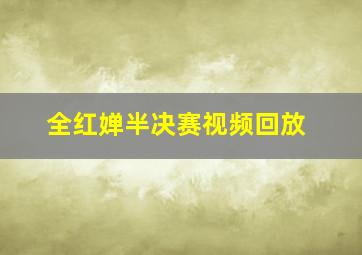 全红婵半决赛视频回放